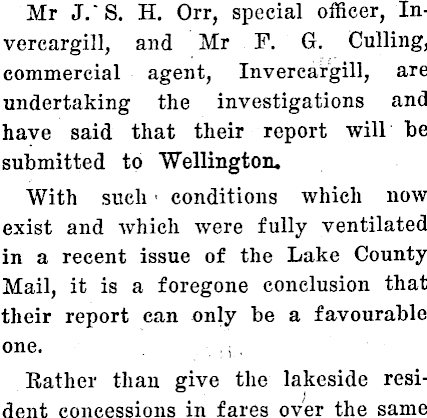 Mr J. S. H. Orr, special officer, Invercargill, and Mr F. G. Culling, commercial agent, Invercargill, are undertaking the investigations and have said that their report will be submitted to Wellington.

With such conditions which now exist and which were fully ventilated in a recent issue of the Lake County Mail, it is a foregone conclusion that their report can only be a favourable one.

Rather than give the lakeside resident concessions in fares over the same